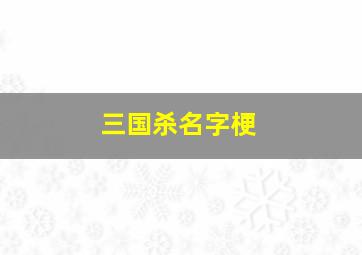 三国杀名字梗